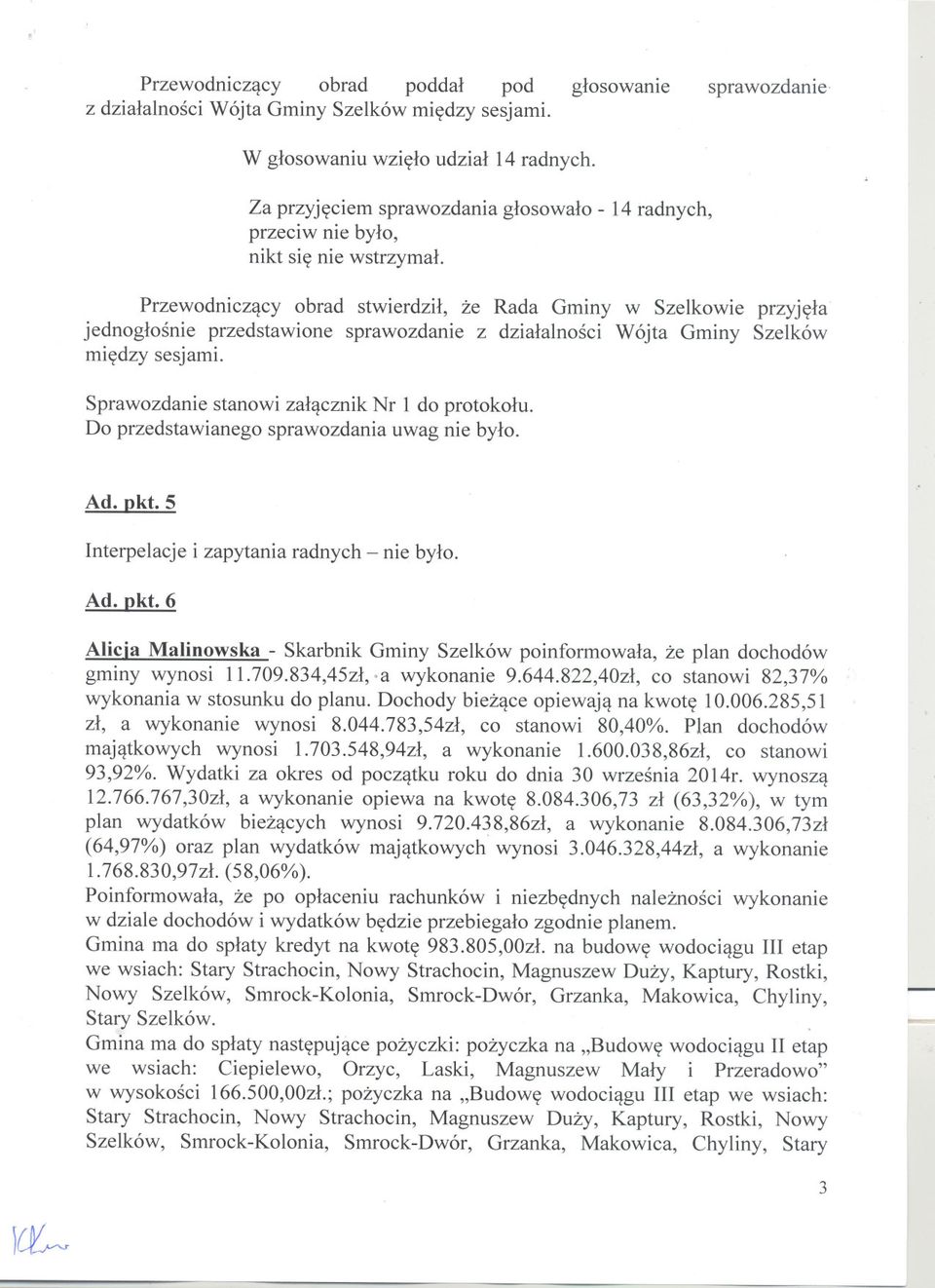 Przewodniczący obrad poddał pod głosowanie sprawozdanie z działalności Wójta Gminy Szelków między sesjami.

W głosowaniu wzięło udział 14 radnych.

Za przyjęciem sprawozdania głosowało - 14 radnych,
przeciw nie było,
nikt się nie wstrzymał.

Przewodniczący obrad stwierdził, że Rada Gminy w Szelkowie przyjęła jednogłośnie przedstawione sprawozdanie z działalności Wójta Gminy Szelków między sesjami.

Sprawozdanie stanowi załącznik Nr 1 do protokołu.
Do przedstawianego sprawozdania uwag nie było.

Ad. pkt. 5

Interpelacje i zapytania radnych – nie było.

Ad. pkt. 6

Alicja Malinowska - Skarbnik Gminy Szelków poinformowała, że plan dochodów gminy wynosi 11.709.834,45zł, a wykonanie 9.644.822,40zł, co stanowi 82,37% wykonania w stosunku do planu. Dochody bieżące opiewają na kwotę 10.006.285,51 zł, a wykonanie wynosi 8.044.783,54zł, co stanowi 80,40%. Plan dochodów majątkowych wynosi 1.703.548,94zł, a wykonanie 1.600.038,86zł, co stanowi 93,92%. Wydatki za okres od początku roku do dnia 30 września 2014r. wynoszą 12.766.767,30zł, a wykonanie opiewa na kwotę 8.084.306,73 zł (63,32%), w tym plan wydatków bieżących wynosi 9.720.438,86zł, a wykonanie 8.084.306,73zł (64,97%) oraz plan wydatków majątkowych wynosi 3.046.328,44zł, a wykonanie 1.768.830,97zł. (58,06%).
Poinformowała, że po opłaceniu rachunków i niezbędnych należności wykonanie w dziale dochodów i wydatków będzie przebiegało zgodnie planem.
Gmina ma do spłaty kredyt na kwotę 983.805,00zł. na budowę wodociągu III etap we wsiach: Stary Strachocin, Nowy Strachocin, Magnuszew Duży, Kaptury, Rostki, Nowy Szelków, Smrock-Kolonia, Smrock-Dwór, Grzanka, Makowica, Chyliny, Stary Szelków.
Gmina ma do spłaty następujące pożyczki: pożyczka na „Budowę wodociągu II etap we wsiach: Ciepielewo, Orzyc, Laski, Magnuszew Mały i Przeradowo" w wysokości 166.500,00zł.; pożyczka na „Budowę wodociągu III etap we wsiach: Stary Strachocin, Nowy Strachocin, Magnuszew Duży, Kaptury, Rostki, Nowy Szelków, Smrock-Kolonia, Smrock-Dwór, Grzanka, Makowica, Chyliny, Stary

3